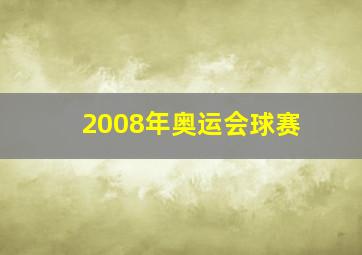 2008年奥运会球赛